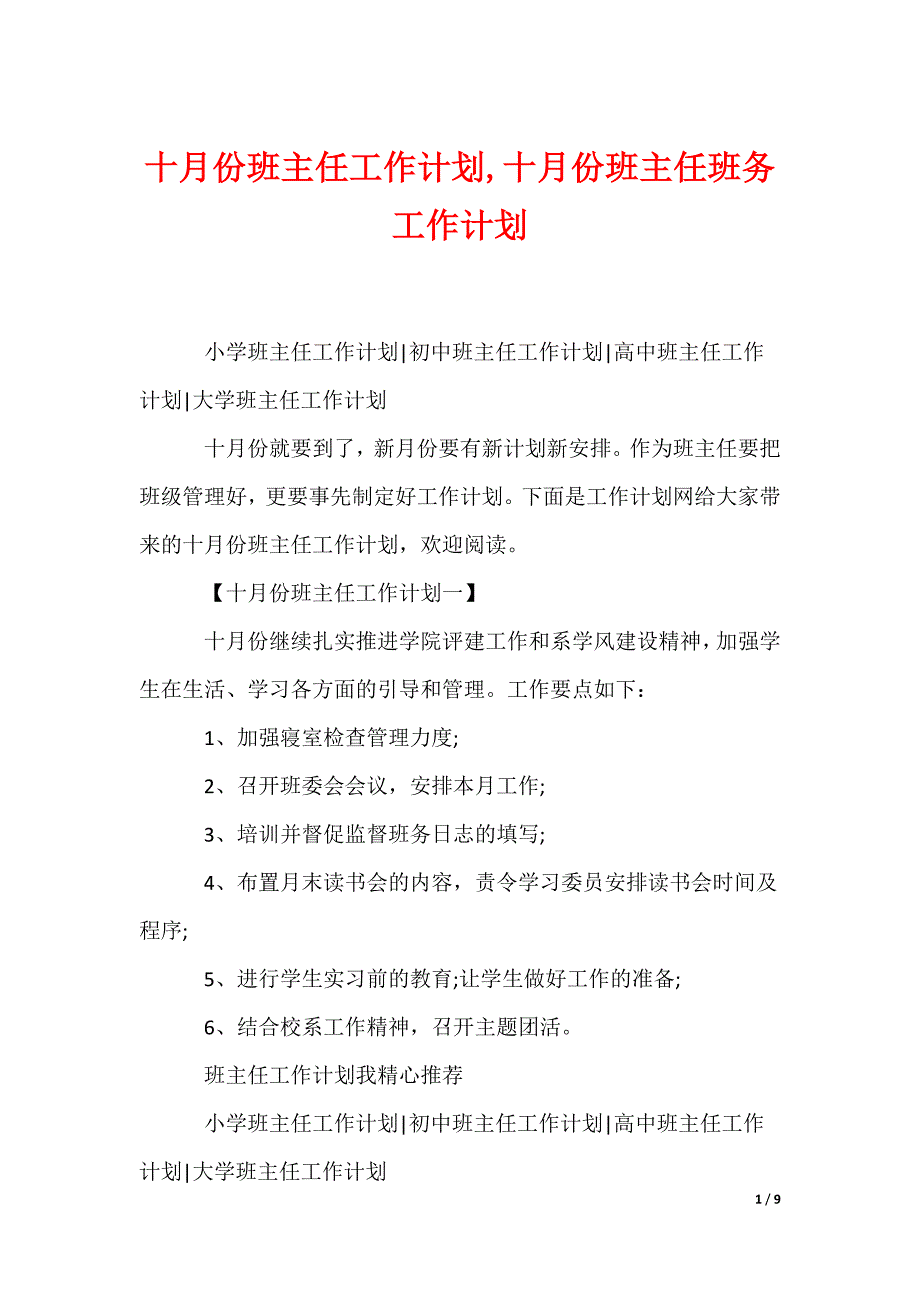 十月份班主任工作计划,十月份班主任班务工作计划

小学班主任工作计划|初中班主任工作计划|高中班主任工作计划|大学班主任工作计划

十月份就要到了，新月份要有新计划新安排。作为班主任要把班级管理好，更要事先制定好工作计划。下面是工作计划网给大家带来的十月份班主任工作计划，欢迎阅读。

【十月份班主任工作计划一】

十月份继续扎实推进学院评建工作和系学风建设精神，加强学生在生活、学习各方面的引导和管理。工作要点如下：

1、加强寝室检查管理力度;

2、召开班委会会议，安排本月工作;

3、培训并督促监督班务日志的填写;

4、布置月末读书会的内容，责令学习委员安排读书会时间及程序;

5、进行学生实习前的教育;让学生做好工作的准备;

6、结合校系工作精神，召开主题团活。

班主任工作计划我精心推荐

小学班主任工作计划|初中班主任工作计划|高中班主任工作计划|大学班主任工作计划

1 / 9